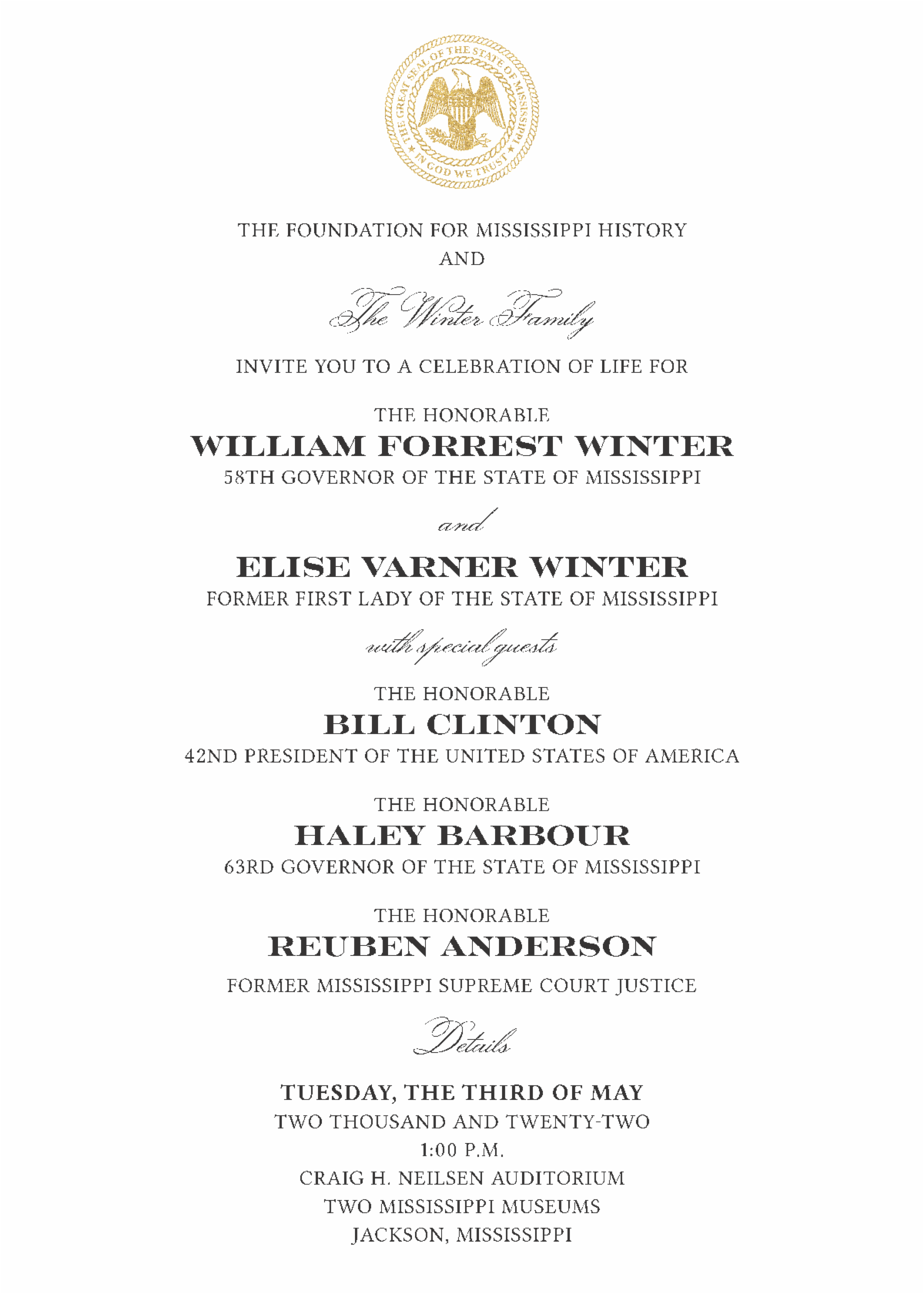 THE GREAT SEAL OF THE STATE OF MISSISSIPPI
IN GOD WE TRUST

THE FOUNDATION FOR MISSISSIPPI HISTORY
AND

The Winter Family

INVITE YOU TO A CELEBRATION OF LIFE FOR

THE HONORABLE
WILLIAM FORREST WINTER
58TH GOVERNOR OF THE STATE OF MISSISSIPPI

and

ELISE VARNER WINTER
FORMER FIRST LADY OF THE STATE OF MISSISSIPPI

with special guests

THE HONORABLE
BILL CLINTON
42ND PRESIDENT OF THE UNITED STATES OF AMERICA

THE HONORABLE
HALEY BARBOUR
63RD GOVERNOR OF THE STATE OF MISSISSIPPI

THE HONORABLE
REUBEN ANDERSON
FORMER MISSISSIPPI SUPREME COURT JUSTICE

Details

TUESDAY, THE THIRD OF MAY
TWO THOUSAND AND TWENTY-TWO
1:00 P.M.
CRAIG H. NEILSEN AUDITORIUM
TWO MISSISSIPPI MUSEUMS
JACKSON, MISSISSIPPI